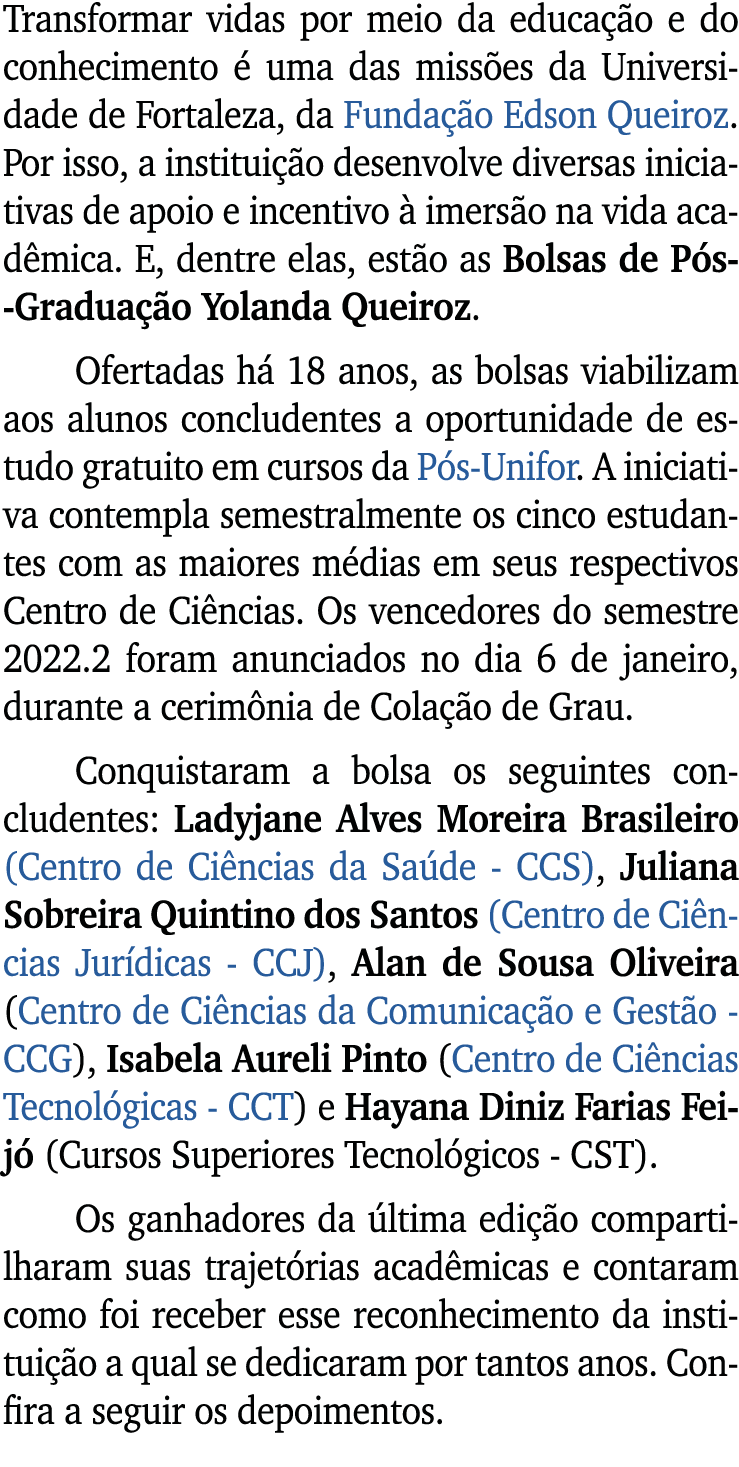 Transformar vidas por meio da educação e do conhecimento é uma das missões da Universidade de Fortaleza, da Fundação Edson Queiroz. Por isso, a instituição desenvolve diversas iniciativas de apoio e incentivo à imersão na vida acadêmica. E, dentre elas, estão as Bolsas de Pós-Graduação Yolanda Queiroz.

Ofertadas há 18 anos, as bolsas viabilizam aos alunos concludentes a oportunidade de estudo gratuito em cursos da Pós-Unifor. A iniciativa contempla semestralmente os cinco estudantes com as maiores médias em seus respectivos Centro de Ciências. Os vencedores do semestre 2022.2 foram anunciados no dia 6 de janeiro, durante a cerimônia de Colação de Grau.

Conquistaram a bolsa os seguintes concludentes: Ladyjane Alves Moreira Brasileiro (Centro de Ciências da Saúde - CCS), Juliana Sobreira Quintino dos Santos (Centro de Ciências Jurídicas - CCJ), Alan de Sousa Oliveira (Centro de Ciências da Comunicação e Gestão - CCG), Isabela Aureli Pinto (Centro de Ciências Tecnológicas - CCT) e Hayana Diniz Farias Feijó (Cursos Superiores Tecnológicos - CST).

Os ganhadores da última edição compartilharam suas trajetórias acadêmicas e contaram como foi receber esse reconhecimento da instituição a qual se dedicaram por tantos anos. Confira a seguir os depoimentos.